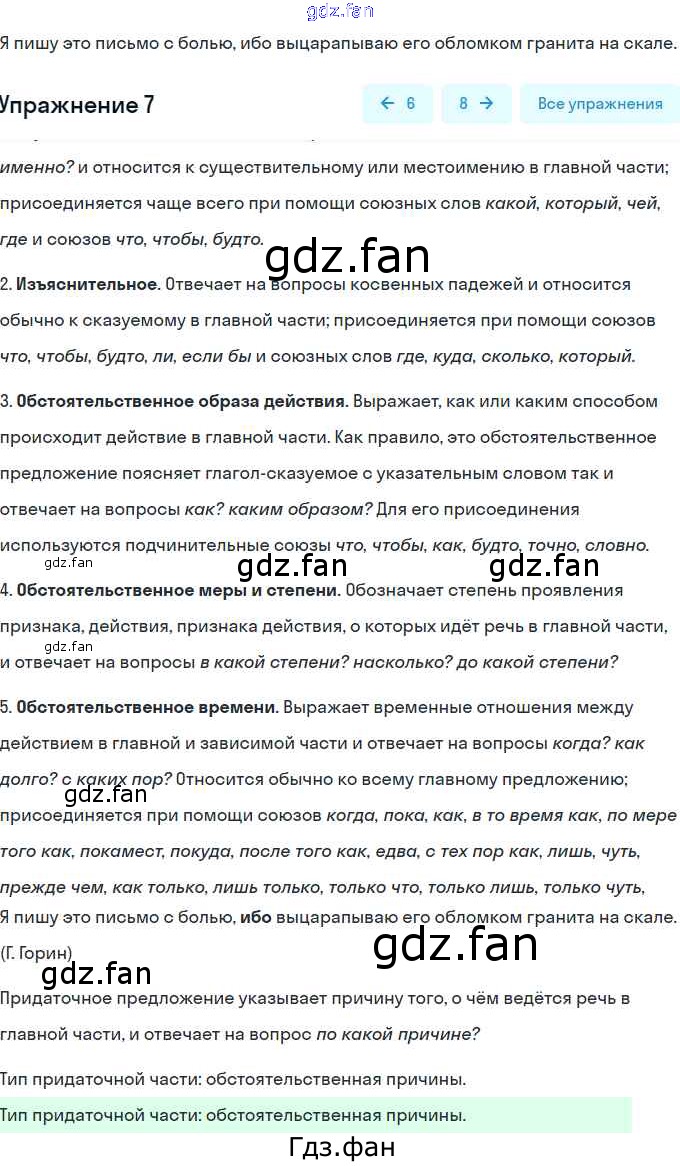 gdz.fan

Я пишу это письмо с болью, ибо выцарапываю его обломком гранита на скале.

Упражнение 7

← 6 8 → Все упражнения

именно? и относится к существительному или местоимению в главной части; присоединяется чаще всего при помощи союзных слов какой, который, чей, где и союзов что, чтобы, будто.

gdz.fan

2. Изъяснительное. Отвечает на вопросы косвенных падежей и относится обычно к сказуемому в главной части; присоединяется при помощи союзов что, чтобы, будто, ли, если бы и союзных слов где, куда, сколько, который.

3. Обстоятельственное образа действия. Выражает, как или каким способом происходит действие в главной части. Как правило, это обстоятельственное предложение поясняет глагол-сказуемое с указательным словом так и отвечает на вопросы как? каким образом? Для его присоединения используются подчинительные союзы что, чтобы, как, будто, точно, словно.

gdz.fan gdz.fan gdz.fan

4. Обстоятельственное меры и степени. Обозначает степень проявления признака, действия, признака действия, о которых идёт речь в главной части, и отвечает на вопросы в какой степени? насколько? до какой степени?

gdz.fan

5. Обстоятельственное времени. Выражает временные отношения между действием в главной и зависимой части и отвечает на вопросы когда? как долго? с каких пор? Относится обычно ко всему главному предложению; присоединяется при помощи союзов когда, пока, как, в то время как, по мере того как, покамест, покуда, после того как, едва, с тех пор как, лишь, чуть, прежде чем, как только, лишь только, только что, только лишь, только чуть,

gdz.fan

Я пишу это письмо с болью, ибо выцарапываю его обломком гранита на скале. (Г. Горин)

gdz.fan gdz.fan

Придаточное предложение указывает причину того, о чём ведётся речь в главной части, и отвечает на вопрос по какой причине?

Тип придаточной части: обстоятельственная причины.

Тип придаточной части: обстоятельственная причины.

Гдз.фан